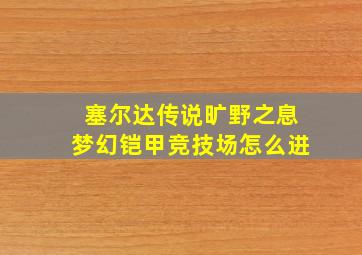 塞尔达传说旷野之息
梦幻铠甲竞技场怎么进